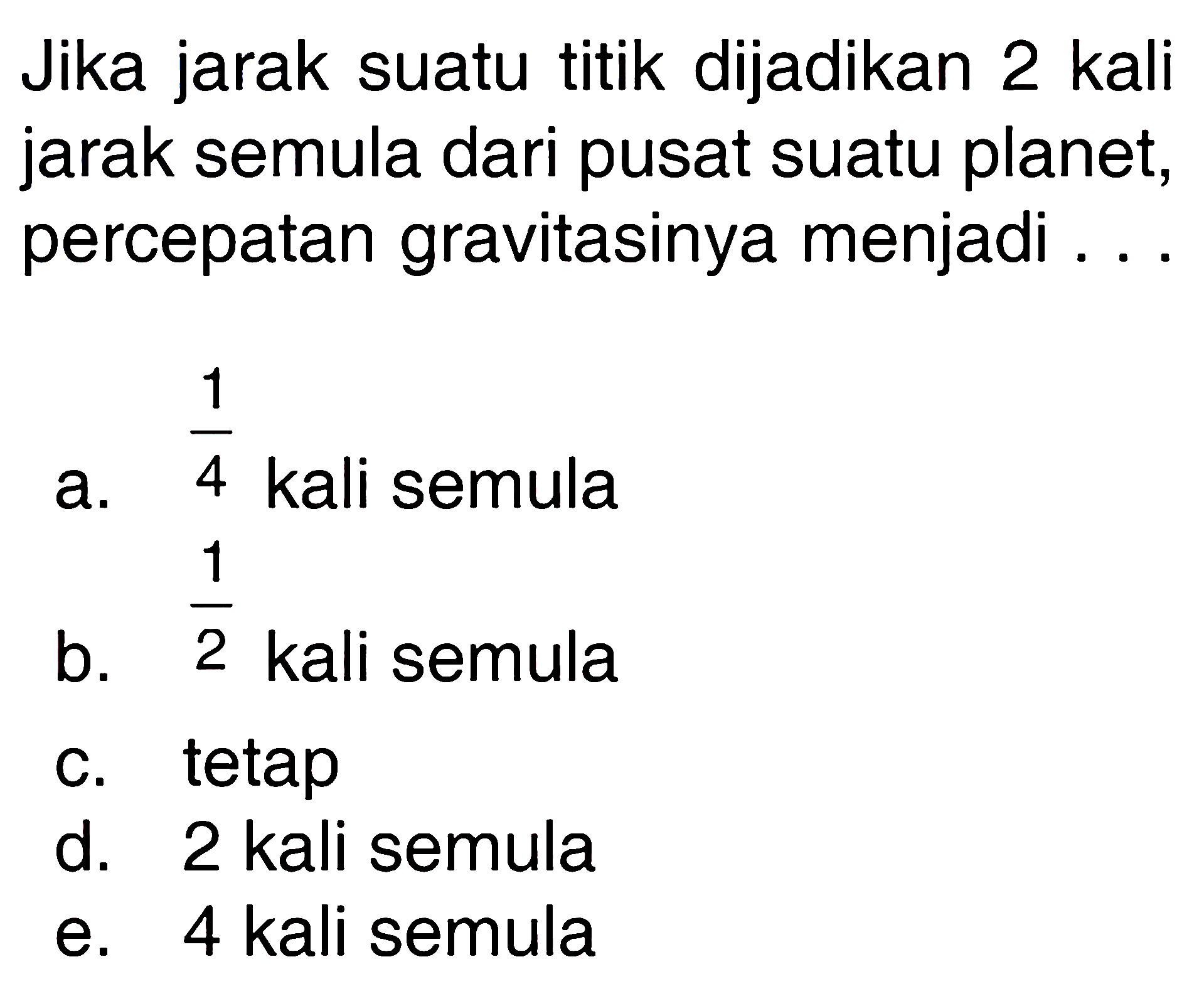 Jika jarak suatu titik dijadikan 2 kali jarak semula dari pusat suatu planet, percepatan gravitasinya menjadi . . .

a. $\frac{1}{4}$ kali semula
b. $\frac{1}{2}$ kali semula
c. tetap
d. 2 kali semula
e. 4 kali semula